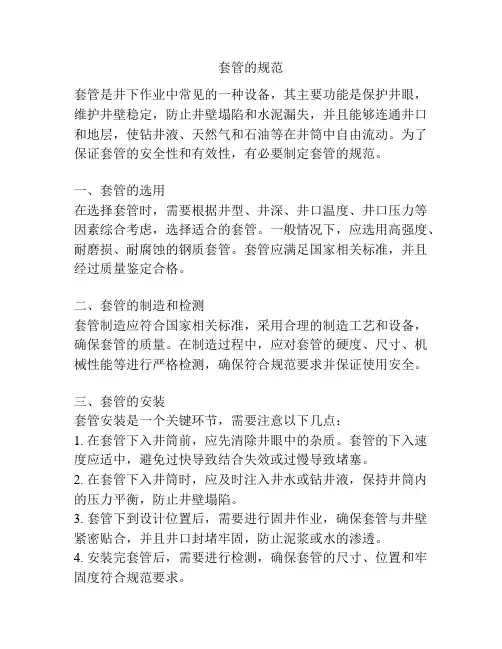 套管的规范

套管是井下作业中常见的一种设备，其主要功能是保护井眼，维护井壁稳定，防止井壁塌陷和水泥漏失，并且能够连通井口和地层，使钻井液、天然气和石油等在井筒中自由流动。为了保证套管的安全性和有效性，有必要制定套管的规范。

一、套管的选用
在选择套管时，需要根据井型、井深、井口温度、井口压力等因素综合考虑，选择适合的套管。一般情况下，应选用高强度、耐磨损、耐腐蚀的钢质套管。套管应满足国家相关标准，并且经过质量鉴定合格。

二、套管的制造和检测
套管制造应符合国家相关标准，采用合理的制造工艺和设备，确保套管的质量。在制造过程中，应对套管的硬度、尺寸、机械性能等进行严格检测，确保符合规范要求并保证使用安全。

三、套管的安装
套管安装是一个关键环节，需要注意以下几点：
1. 在套管下入井筒前，应先清除井眼中的杂质。套管的下入速度应适中，避免过快导致结合失效或过慢导致堵塞。
2. 在套管下入井筒时，应及时注入井水或钻井液，保持井筒内的压力平衡，防止井壁塌陷。
3. 套管下到设计位置后，需要进行固井作业，确保套管与井壁紧密贴合，并且井口封堵牢固，防止泥浆或水的渗透。
4. 安装完套管后，需要进行检测，确保套管的尺寸、位置和牢固度符合规范要求。